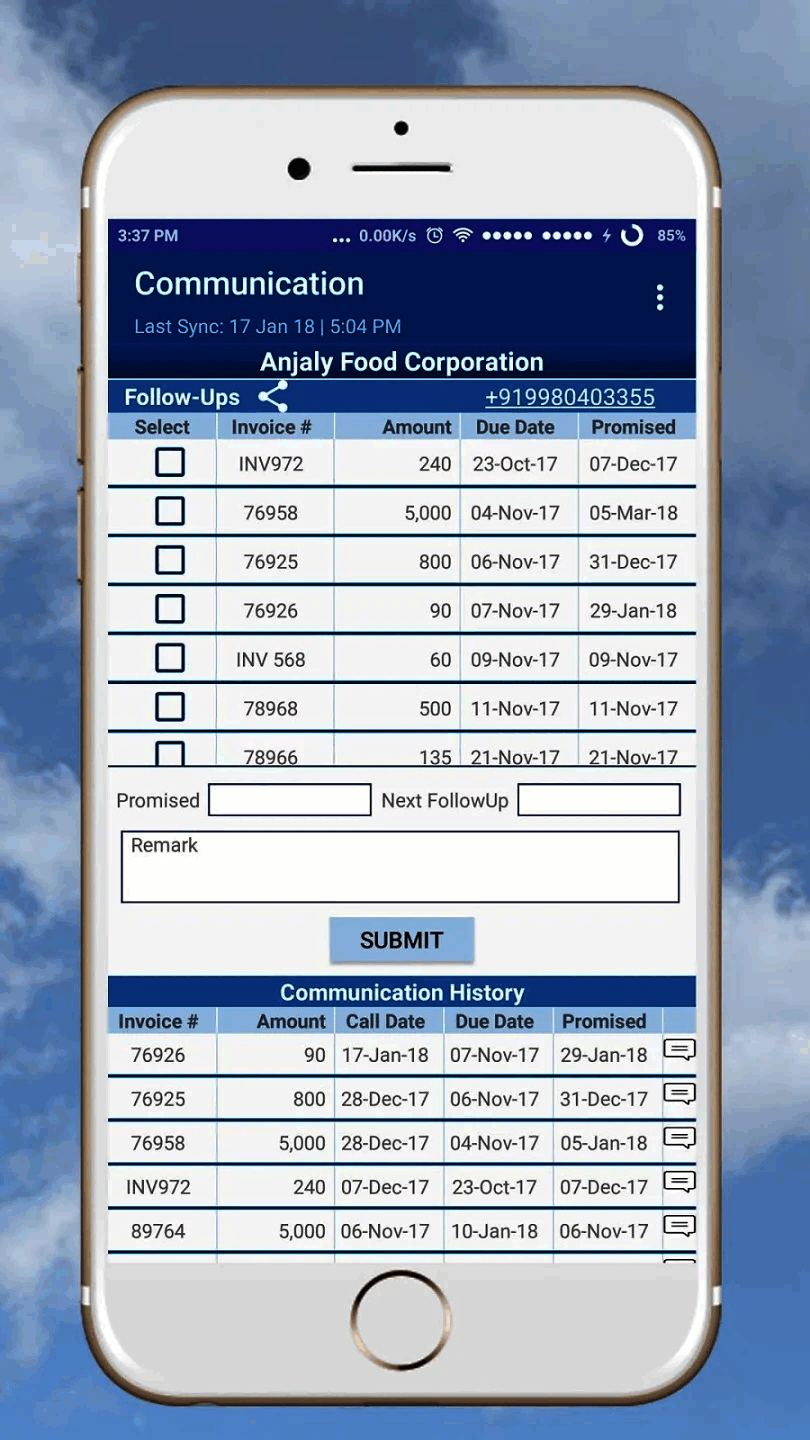 3:37 PM ... 0.00K/s 85%

Communication
Last Sync: 17 Jan 18 | 5:04 PM

Anjaly Food Corporation

Follow-Ups +919980403355

| Select | Invoice # | Amount | Due Date | Promised |
|---|---|---|---|---|
| | INV972 | 240 | 23-Oct-17 | 07-Dec-17 |
| | 76958 | 5,000 | 04-Nov-17 | 05-Mar-18 |
| | 76925 | 800 | 06-Nov-17 | 31-Dec-17 |
| | 76926 | 90 | 07-Nov-17 | 29-Jan-18 |
| | INV 568 | 60 | 09-Nov-17 | 09-Nov-17 |
| | 78968 | 500 | 11-Nov-17 | 11-Nov-17 |
| | 78966 | 135 | 21-Nov-17 | 21-Nov-17 |

Promised Next FollowUp

Remark

SUBMIT

Communication History

| Invoice # | Amount | Call Date | Due Date | Promised | |
|---|---|---|---|---|---|
| 76926 | 90 | 17-Jan-18 | 07-Nov-17 | 29-Jan-18 | |
| 76925 | 800 | 28-Dec-17 | 06-Nov-17 | 31-Dec-17 | |
| 76958 | 5,000 | 28-Dec-17 | 04-Nov-17 | 05-Jan-18 | |
| INV972 | 240 | 07-Dec-17 | 23-Oct-17 | 07-Dec-17 | |
| 89764 | 5,000 | 06-Nov-17 | 10-Jan-18 | 06-Nov-17 | |